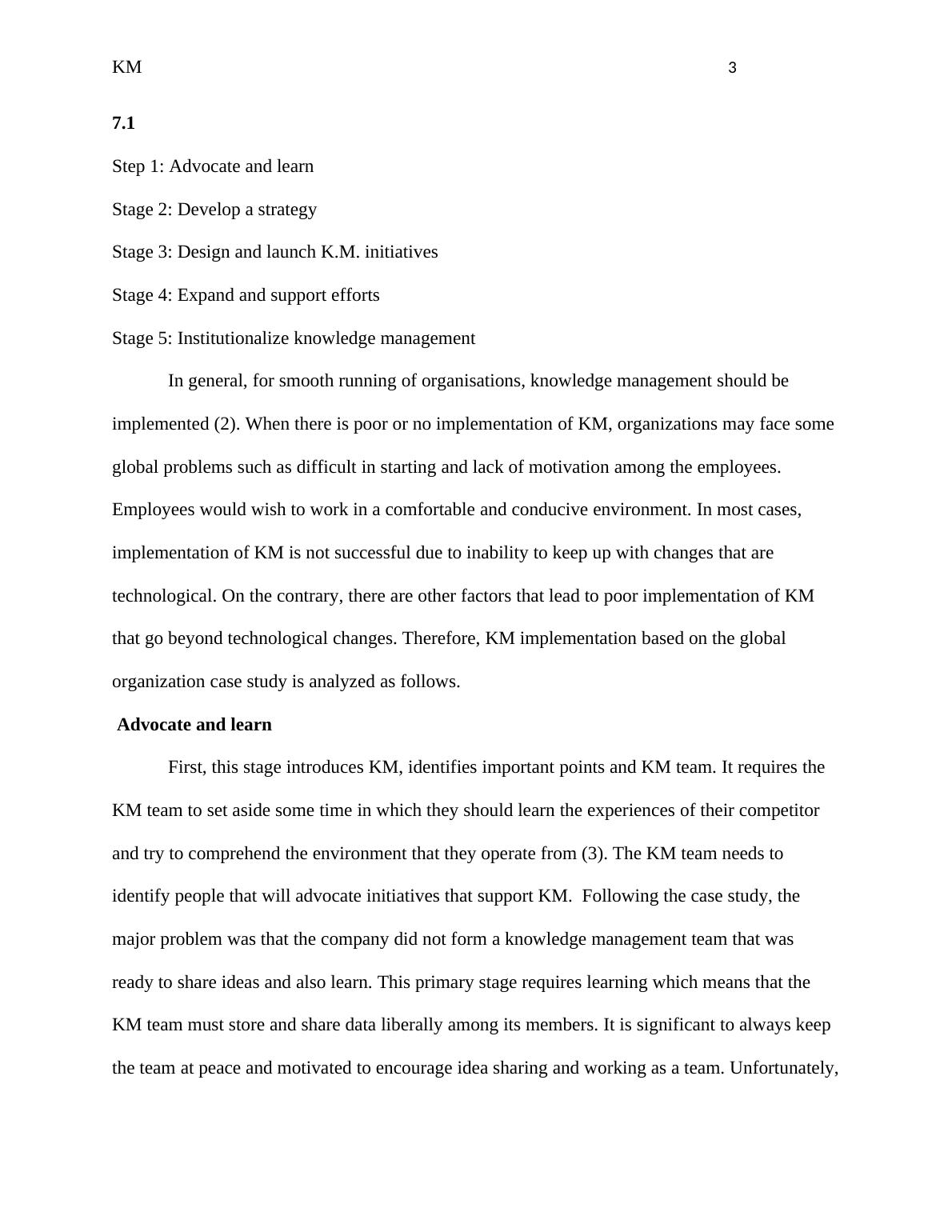 KM 3

7.1

Step 1: Advocate and learn

Stage 2: Develop a strategy

Stage 3: Design and launch K.M. initiatives

Stage 4: Expand and support efforts

Stage 5: Institutionalize knowledge management

In general, for smooth running of organisations, knowledge management should be implemented (2). When there is poor or no implementation of KM, organizations may face some global problems such as difficult in starting and lack of motivation among the employees. Employees would wish to work in a comfortable and conducive environment. In most cases, implementation of KM is not successful due to inability to keep up with changes that are technological. On the contrary, there are other factors that lead to poor implementation of KM that go beyond technological changes. Therefore, KM implementation based on the global organization case study is analyzed as follows.

Advocate and learn

First, this stage introduces KM, identifies important points and KM team. It requires the KM team to set aside some time in which they should learn the experiences of their competitor and try to comprehend the environment that they operate from (3). The KM team needs to identify people that will advocate initiatives that support KM. Following the case study, the major problem was that the company did not form a knowledge management team that was ready to share ideas and also learn. This primary stage requires learning which means that the KM team must store and share data liberally among its members. It is significant to always keep the team at peace and motivated to encourage idea sharing and working as a team. Unfortunately,